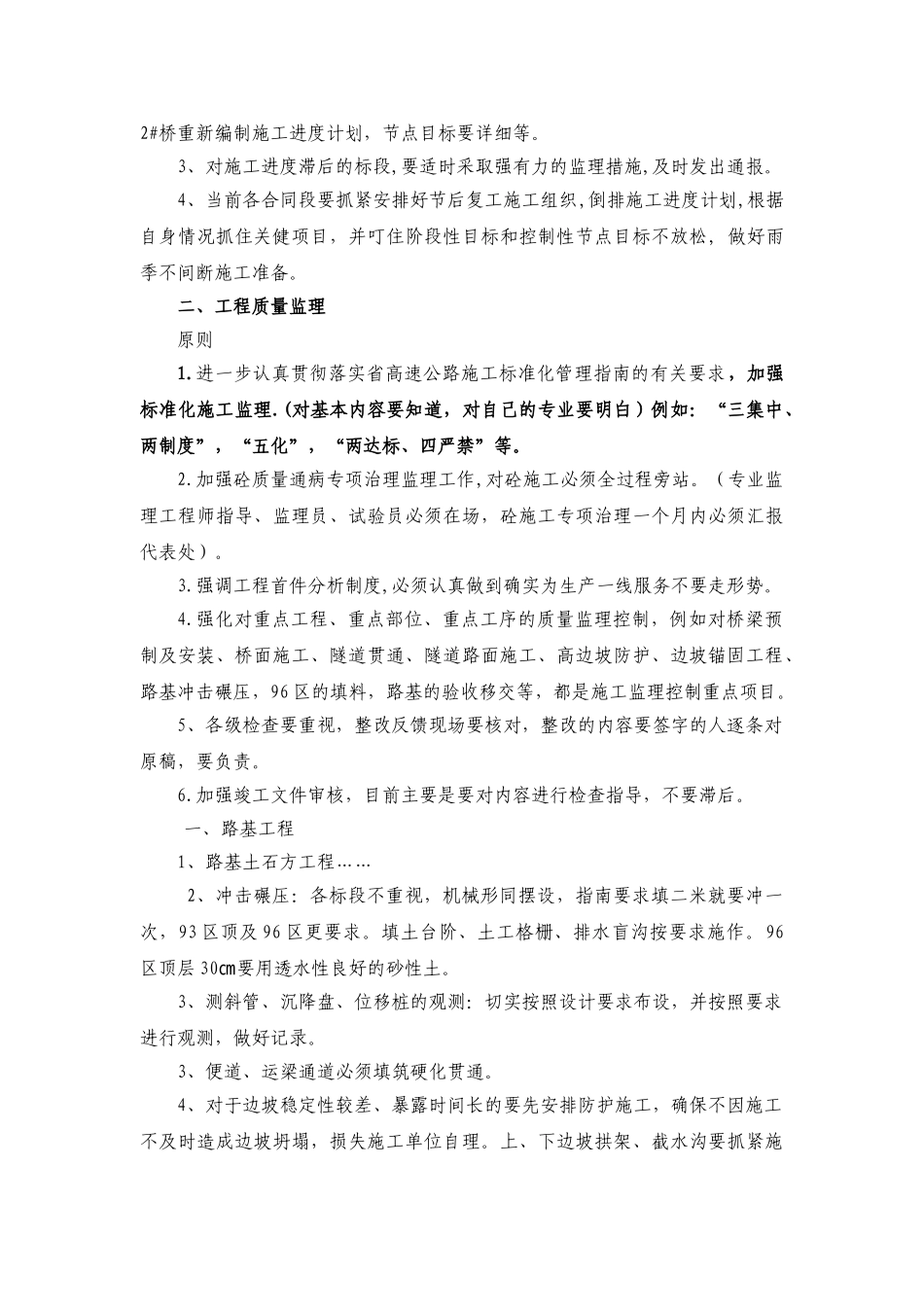 2#桥重新编制施工进度计划，节点目标要详细等。

3、对施工进度滞后的标段，要适时采取强有力的监理措施，及时发出通报。

4、当前各合同段要抓紧安排好节后复工施工组织，倒排施工进度计划，根据自身情况抓住关键项目，并叮住阶段性目标和控制性节点目标不放松，做好雨季不间断施工准备。

二、工程质量监理

原则

1.进一步认真贯彻落实省高速公路施工标准化管理指南的有关要求，加强标准化施工监理.（对基本内容要知道，对自己的专业要明白）例如：“三集中、两制度”，“五化”，“两达标、四严禁”等。

2.加强砼质量通病专项治理监理工作，对砼施工必须全过程旁站。（专业监理工程师指导、监理员、试验员必须在场，砼施工专项治理一个月内必须汇报代表处）。

3.强调工程首件分析制度，必须认真做到确实为生产一线服务不要走形势。

4.强化对重点工程、重点部位、重点工序的质量监理控制，例如对桥梁预制及安装、桥面施工、隧道贯通、隧道路面施工、高边坡防护、边坡锚固工程、路基冲击碾压，96区的填料，路基的验收移交等，都是施工监理控制重点项目。

5、各级检查要重视，整改反馈现场要核对，整改的内容要签字的人逐条对原稿，要负责。

6.加强竣工文件审核，目前主要是要对内容进行检查指导，不要滞后。

一、路基工程

1、路基土石方工程……

2、冲击碾压：各标段不重视，机械形同摆设，指南要求填二米就要冲一次，93区顶及96区更要求。填土台阶、土工格栅、排水盲沟按要求施作。96区顶层30㎝要用透水性良好的砂性土。

3、测斜管、沉降盘、位移桩的观测：切实按照设计要求布设，并按照要求进行观测，做好记录。

3、便道、运梁通道必须填筑硬化贯通。

4、对于边坡稳定性较差、暴露时间长的要先安排防护施工，确保不因施工不及时造成边坡坍塌，损失施工单位自理。上、下边坡拱架、截水沟要抓紧施